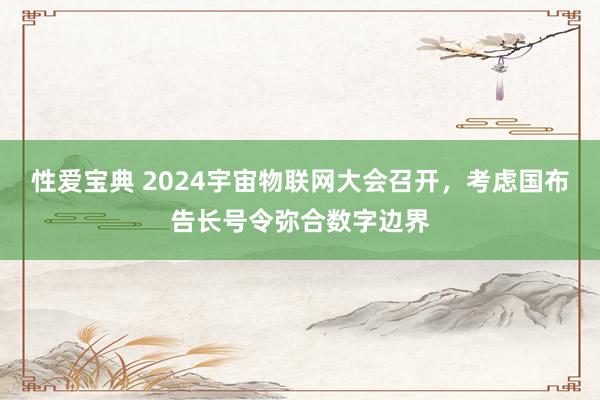 性爱宝典 2024宇宙物联网大会召开，考虑国布告长号令弥合数字边界